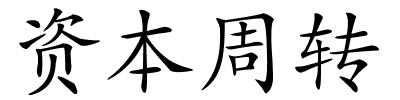 资本周转